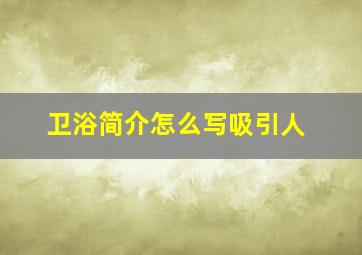 卫浴简介怎么写吸引人